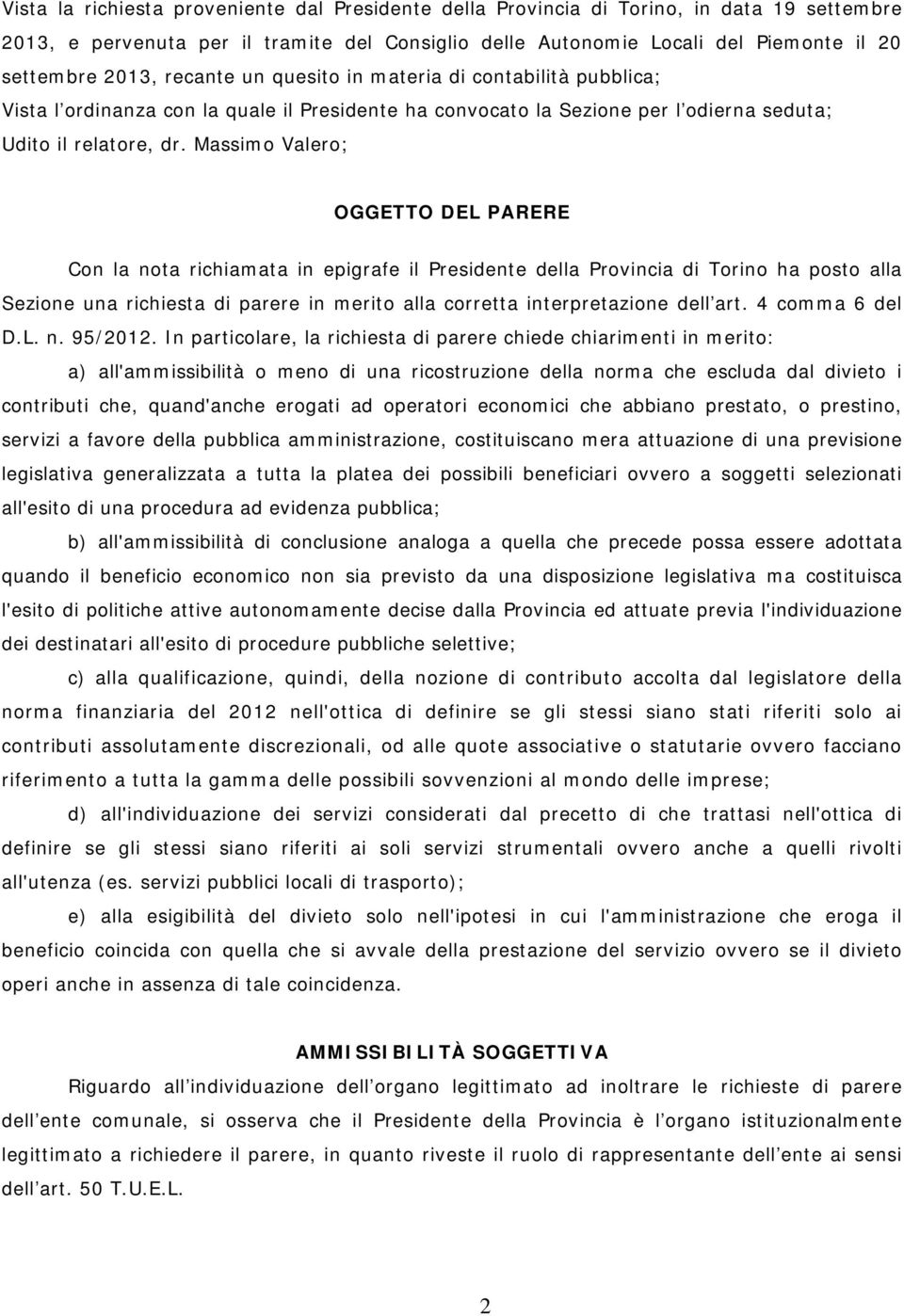 Vista la richiesta proveniente dal Presidente della Provincia di Torino, in data 19 settembre 2013, e pervenuta per il tramite del Consiglio delle Autonomie Locali del Piemonte il 20 settembre 2013, recante un quesito in materia di contabilità pubblica;
Vista l'ordinanza con la quale il Presidente ha convocato la Sezione per l'odierna seduta;
Udito il relatore, dr. Massimo Valero;

OGGETTO DEL PARERE

Con la nota richiamata in epigrafe il Presidente della Provincia di Torino ha posto alla Sezione una richiesta di parere in merito alla corretta interpretazione dell'art. 4 comma 6 del D.L. n. 95/2012. In particolare, la richiesta di parere chiede chiarimenti in merito:

a) all'ammissibilità o meno di una ricostruzione della norma che escluda dal divieto i contributi che, quand'anche erogati ad operatori economici che abbiano prestato, o prestino, servizi a favore della pubblica amministrazione, costituiscano mera attuazione di una previsione legislativa generalizzata a tutta la platea dei possibili beneficiari ovvero a soggetti selezionati all'esito di una procedura ad evidenza pubblica;

b) all'ammissibilità di conclusione analoga a quella che precede possa essere adottata quando il beneficio economico non sia previsto da una disposizione legislativa ma costituisca l'esito di politiche attive autonomamente decise dalla Provincia ed attuate previa l'individuazione dei destinatari all'esito di procedure pubbliche selettive;

c) alla qualificazione, quindi, della nozione di contributo accolta dal legislatore della norma finanziaria del 2012 nell'ottica di definire se gli stessi siano stati riferiti solo ai contributi assolutamente discrezionali, od alle quote associative o statutarie ovvero facciano riferimento a tutta la gamma delle possibili sovvenzioni al mondo delle imprese;

d) all'individuazione dei servizi considerati dal precetto di che trattasi nell'ottica di definire se gli stessi siano riferiti ai soli servizi strumentali ovvero anche a quelli rivolti all'utenza (es. servizi pubblici locali di trasporto);

e) alla esigibilità del divieto solo nell'ipotesi in cui l'amministrazione che eroga il beneficio coincida con quella che si avvale della prestazione del servizio ovvero se il divieto operi anche in assenza di tale coincidenza.

AMMISSIBILITÀ SOGGETTIVA

Riguardo all'individuazione dell'organo legittimato ad inoltrare le richieste di parere dell'ente comunale, si osserva che il Presidente della Provincia è l'organo istituzionalmente legittimato a richiedere il parere, in quanto riveste il ruolo di rappresentante dell'ente ai sensi dell'art. 50 T.U.E.L.

2